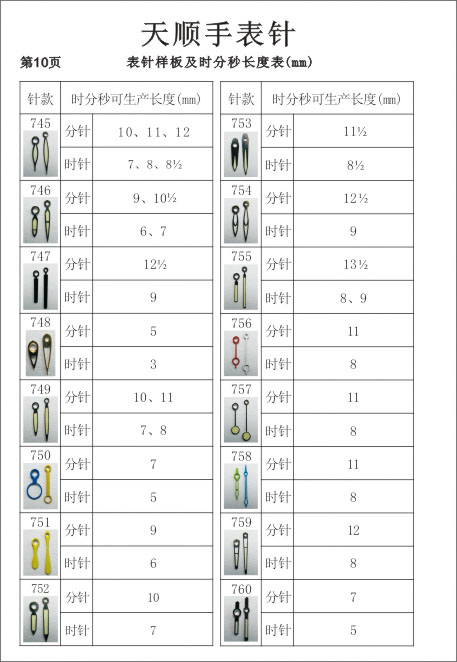 天顺手表针

第10页 表针样板及时分秒长度表(mm)

| 针款 | 时分秒可生产长度(mm) | |
|---|---|---|
| 745 | 分针 | 10、11、12 |
| | 时针 | 7、8、8½ |
| 746 | 分针 | 9、10½ |
| | 时针 | 6、7 |
| 747 | 分针 | 12½ |
| | 时针 | 9 |
| 748 | 分针 | 5 |
| | 时针 | 3 |
| 749 | 分针 | 10、11 |
| | 时针 | 7、8 |
| 750 | 分针 | 7 |
| | 时针 | 5 |
| 751 | 分针 | 9 |
| | 时针 | 6 |
| 752 | 分针 | 10 |
| | 时针 | 7 |

| 针款 | 时分秒可生产长度(mm) | |
|---|---|---|
| 753 | 分针 | 11½ |
| | 时针 | 8½ |
| 754 | 分针 | 12½ |
| | 时针 | 9 |
| 755 | 分针 | 13½ |
| | 时针 | 8、9 |
| 756 | 分针 | 11 |
| | 时针 | 8 |
| 757 | 分针 | 11 |
| | 时针 | 8 |
| 758 | 分针 | 11 |
| | 时针 | 8 |
| 759 | 分针 | 12 |
| | 时针 | 8 |
| 760 | 分针 | 7 |
| | 时针 | 5 |